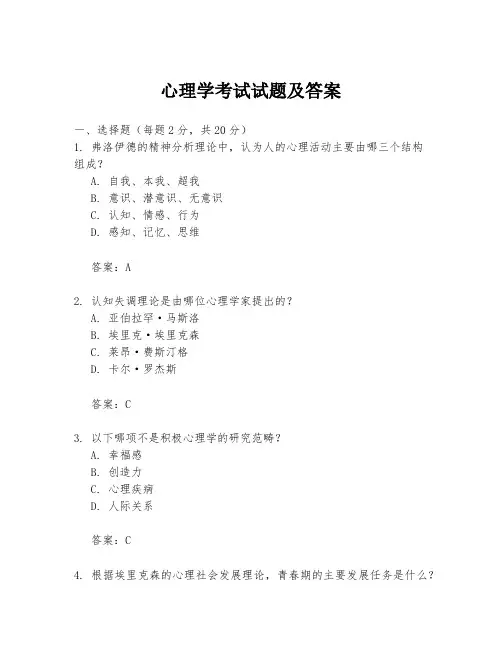 心理学考试试题及答案

一、选择题（每题2分，共20分）

1. 弗洛伊德的精神分析理论中，认为人的心理活动主要由哪三个结构组成？

A. 自我、本我、超我

B. 意识、潜意识、无意识

C. 认知、情感、行为

D. 感知、记忆、思维

答案：A

2. 认知失调理论是由哪位心理学家提出的？

A. 亚伯拉罕·马斯洛

B. 埃里克·埃里克森

C. 莱昂·费斯汀格

D. 卡尔·罗杰斯

答案：C

3. 以下哪项不是积极心理学的研究范畴？

A. 幸福感

B. 创造力

C. 心理疾病

D. 人际关系

答案：C

4. 根据埃里克森的心理社会发展理论，青春期的主要发展任务是什么？